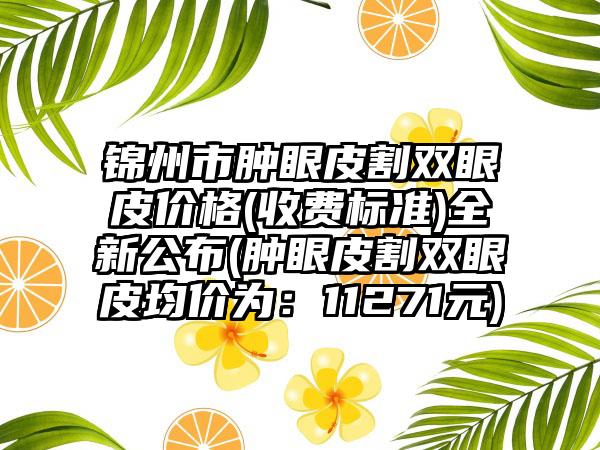 锦州市肿眼皮割双眼皮价格(收费标准)全新公布(肿眼皮割双眼皮均价为：11271元)